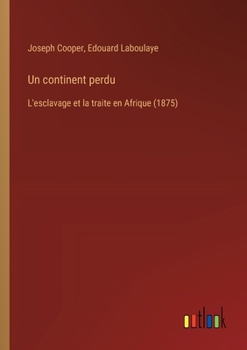 Joseph Cooper, Edouard Laboulaye

Un continent perdu

L'esclavage et la traite en Afrique (1875)

outlook